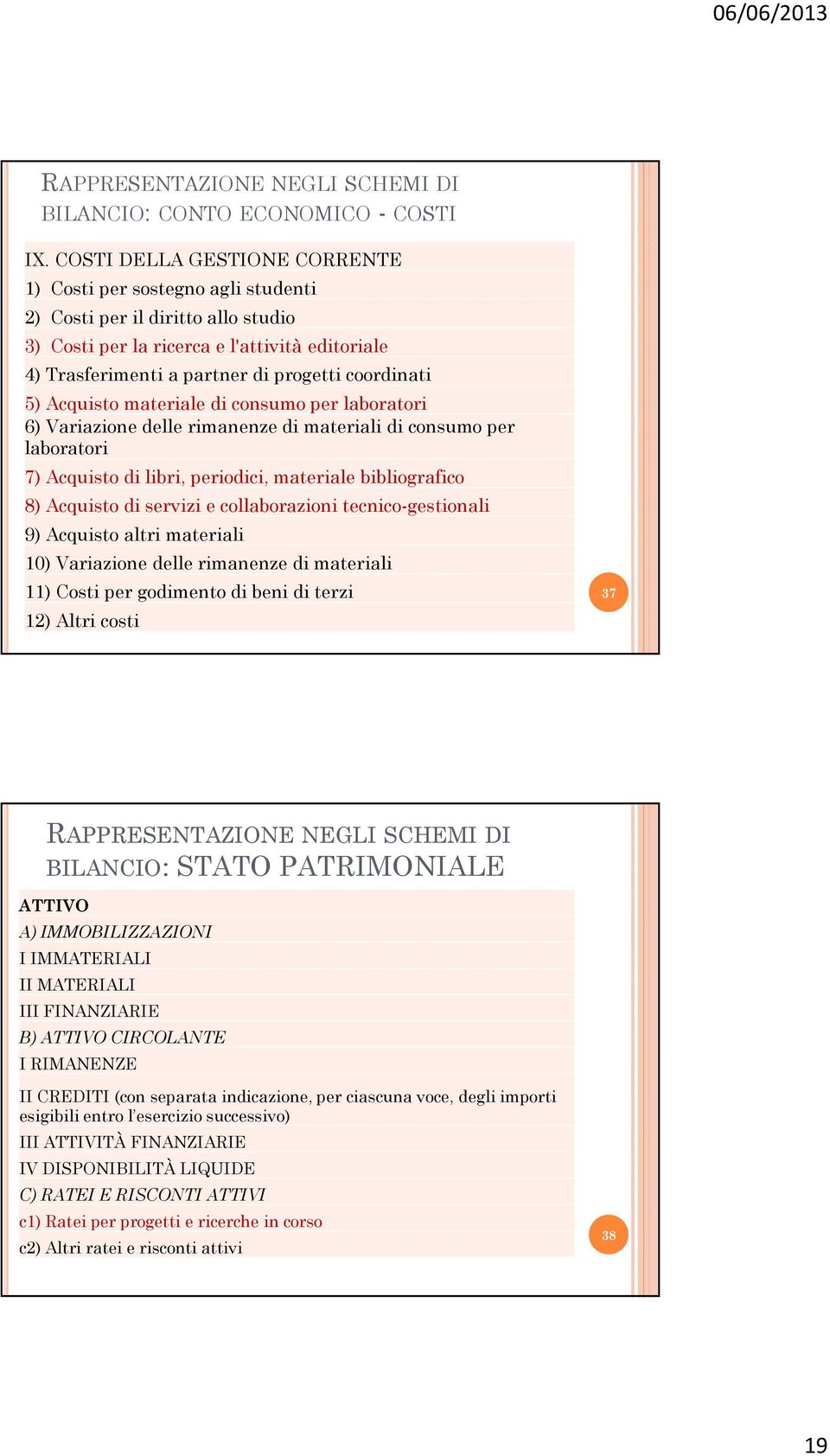 06/06/2013

RAPPRESENTAZIONE NEGLI SCHEMI DI BILANCIO: CONTO ECONOMICO - COSTI

IX. COSTI DELLA GESTIONE CORRENTE
1) Costi per sostegno agli studenti
2) Costi per il diritto allo studio
3) Costi per la ricerca e l'attività editoriale
4) Trasferimenti a partner di progetti coordinati
5) Acquisto materiale di consumo per laboratori
6) Variazione delle rimanenze di materiali di consumo per laboratori
7) Acquisto di libri, periodici, materiale bibliografico
8) Acquisto di servizi e collaborazioni tecnico-gestionali
9) Acquisto altri materiali
10) Variazione delle rimanenze di materiali
11) Costi per godimento di beni di terzi
12) Altri costi

37

RAPPRESENTAZIONE NEGLI SCHEMI DI BILANCIO: STATO PATRIMONIALE

ATTIVO
A) IMMOBILIZZAZIONI
I IMMATERIALI
II MATERIALI
III FINANZIARIE
B) ATTIVO CIRCOLANTE
I RIMANENZE
II CREDITI (con separata indicazione, per ciascuna voce, degli importi esigibili entro l'esercizio successivo)
III ATTIVITÀ FINANZIARIE
IV DISPONIBILITÀ LIQUIDE
C) RATEI E RISCONTI ATTIVI
c1) Ratei per progetti e ricerche in corso
c2) Altri ratei e risconti attivi

38

19